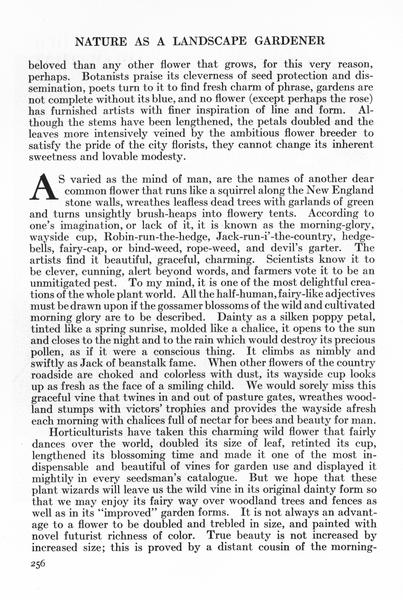 NATURE AS A LANDSCAPE GARDENER

beloved than any other flower that grows, for this very reason, perhaps. Botanists praise its cleverness of seed protection and dissemination, poets turn to it to find fresh charm of phrase, gardens are not complete without its blue, and no flower (except perhaps the rose) has furnished artists with finer inspiration of line and form. Although the stems have been lengthened, the petals doubled and the leaves more intensively veined by the ambitious flower breeder to satisfy the pride of the city florists, they cannot change its inherent sweetness and lovable modesty.

AS varied as the mind of man, are the names of another dear common flower that runs like a squirrel along the New England stone walls, wreathes leafless dead trees with garlands of green and turns unsightly brush-heaps into flowery tents. According to one's imagination, or lack of it, it is known as the morning-glory, wayside cup, Robin-run-the-hedge, Jack-run-i'-the-country, hedge-bells, fairy-cap, or bind-weed, rope-weed, and devil's garter. The artists find it beautiful, graceful, charming. Scientists know it to be clever, cunning, alert beyond words, and farmers vote it to be an unmitigated pest. To my mind, it is one of the most delightful creations of the whole plant world. All the half-human, fairy-like adjectives must be drawn upon if the gossamer blossoms of the wild and cultivated morning glory are to be described. Dainty as a silken poppy petal, tinted like a spring sunrise, molded like a chalice, it opens to the sun and closes to the night and to the rain which would destroy its precious pollen, as if it were a conscious thing. It climbs as nimbly and swiftly as Jack of beanstalk fame. When other flowers of the country roadside are choked and colorless with dust, its wayside cup looks up as fresh as the face of a smiling child. We would sorely miss this graceful vine that twines in and out of pasture gates, wreathes woodland stumps with victors' trophies and provides the wayside afresh each morning with chalices full of nectar for bees and beauty for man.

Horticulturists have taken this charming wild flower that fairly dances over the world, doubled its size of leaf, retinted its cup, lengthened its blossoming time and made it one of the most indispensable and beautiful of vines for garden use and displayed it mightily in every seedsman's catalogue. But we hope that these plant wizards will leave us the wild vine in its original dainty form so that we may enjoy its fairy way over woodland trees and fences as well as in its "improved" garden forms. It is not always an advantage to a flower to be doubled and trebled in size, and painted with novel futurist richness of color. True beauty is not increased by increased size; this is proved by a distant cousin of the morning-

256